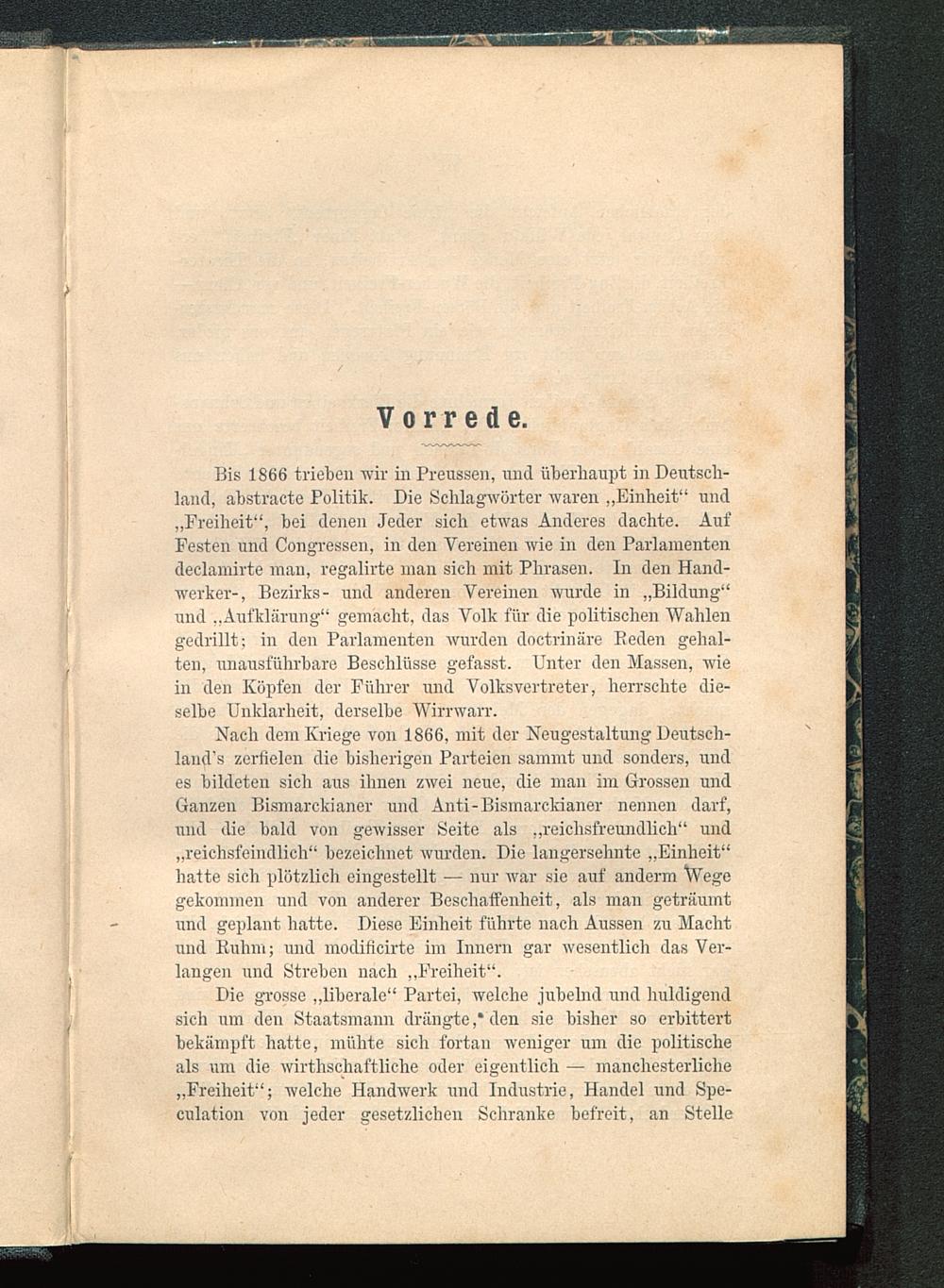 Vorrede.

Bis 1866 trieben wir in Preussen, und überhaupt in Deutschland, abstracte Politik. Die Schlagwörter waren „Einheit“ und „Freiheit“, bei denen Jeder sich etwas Anderes dachte. Auf Festen und Congressen, in den Vereinen wie in den Parlamenten declamirte man, regalirte man sich mit Phrasen. In den Handwerker-, Bezirks- und anderen Vereinen wurde in „Bildung“ und „Aufklärung“ gemacht, das Volk für die politischen Wahlen gedrillt; in den Parlamenten wurden doctrinäre Reden gehalten, unausführbare Beschlüsse gefasst. Unter den Massen, wie in den Köpfen der Führer und Volksvertreter, herrschte dieselbe Unklarheit, derselbe Wirrwarr.

Nach dem Kriege von 1866, mit der Neugestaltung Deutschland's zerfielen die bisherigen Parteien sammt und sonders, und es bildeten sich aus ihnen zwei neue, die man im Grossen und Ganzen Bismarckianer und Anti-Bismarckianer nennen darf, und die bald von gewisser Seite als „reichsfreundlich“ und „reichsfeindlich“ bezeichnet wurden. Die langersehnte „Einheit“ hatte sich plötzlich eingestellt — nur war sie auf anderm Wege gekommen und von anderer Beschaffenheit, als man geträumt und geplant hatte. Diese Einheit führte nach Aussen zu Macht und Ruhm; und modificirte im Innern gar wesentlich das Verlangen und Streben nach „Freiheit“.

Die grosse „liberale“ Partei, welche jubelnd und huldigend sich um den Staatsmann drängte, den sie bisher so erbittert bekämpft hatte, mühte sich fortan weniger um die politische als um die wirthschaftliche oder eigentlich — manchesterliche „Freiheit“; welche Handwerk und Industrie, Handel und Speculation von jeder gesetzlichen Schranke befreit, an Stelle